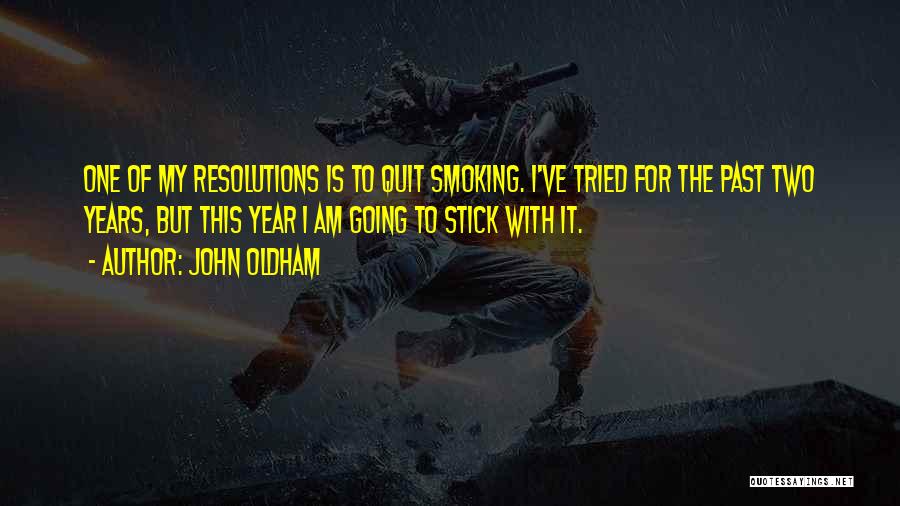 ONE OF MY RESOLUTIONS IS TO QUIT SMOKING. I'VE TRIED FOR THE PAST TWO YEARS, BUT THIS YEAR I AM GOING TO STICK WITH IT.

- AUTHOR: JOHN OLDHAM

QUOTESSAYINGS.NET